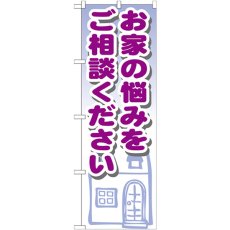 お家の悩みを
ご相談ください